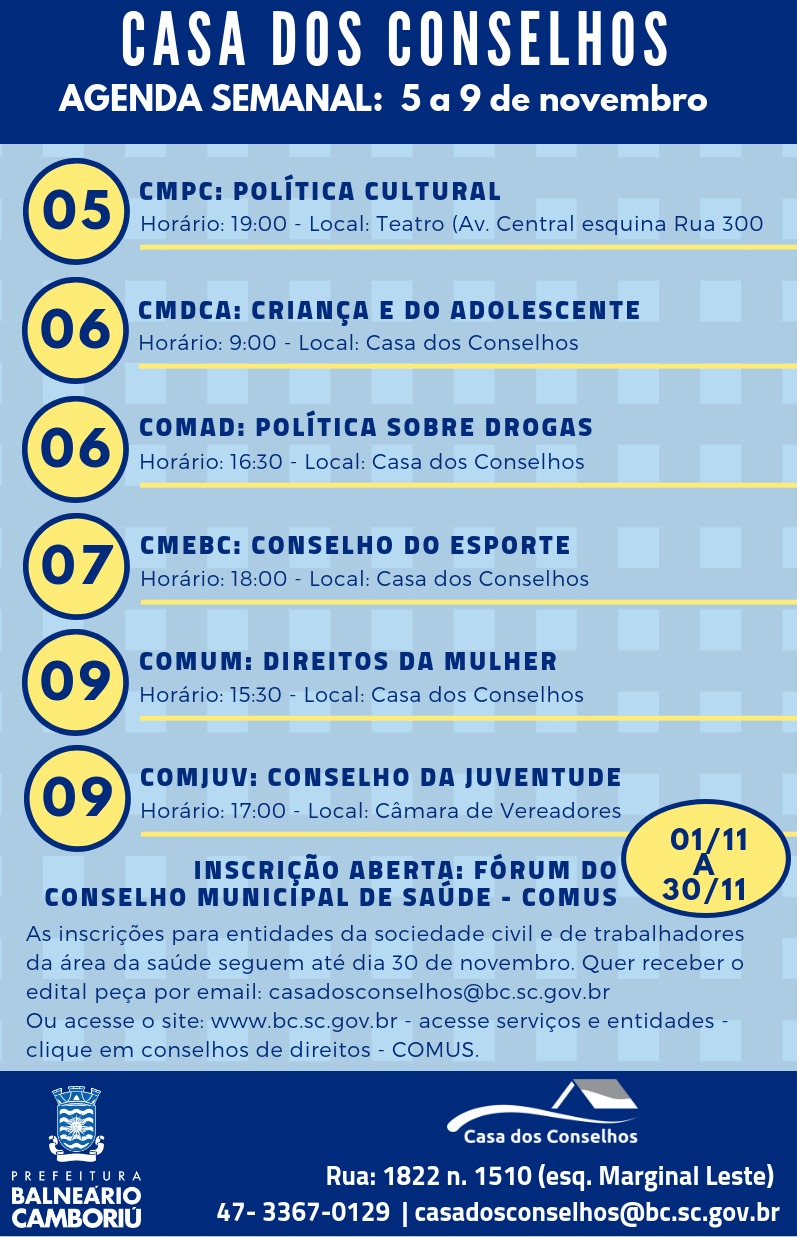 CASA DOS CONSELHOS
AGENDA SEMANAL: 5 a 9 de novembro

05
CMPC: POLÍTICA CULTURAL
Horário: 19:00 - Local: Teatro (Av. Central esquina Rua 300

06
CMDCA: CRIANÇA E DO ADOLESCENTE
Horário: 9:00 - Local: Casa dos Conselhos

06
COMAD: POLÍTICA SOBRE DROGAS
Horário: 16:30 - Local: Casa dos Conselhos

07
CMEBC: CONSELHO DO ESPORTE
Horário: 18:00 - Local: Casa dos Conselhos

09
COMUM: DIREITOS DA MULHER
Horário: 15:30 - Local: Casa dos Conselhos

09
COMJUV: CONSELHO DA JUVENTUDE
Horário: 17:00 - Local: Câmara de Vereadores

01/11 A 30/11

INSCRIÇÃO ABERTA: FÓRUM DO CONSELHO MUNICIPAL DE SAÚDE - COMUS

As inscrições para entidades da sociedade civil e de trabalhadores da área da saúde seguem até dia 30 de novembro. Quer receber o edital peça por email: casadosconselhos@bc.sc.gov.br
Ou acesse o site: www.bc.sc.gov.br - acesse serviços e entidades - clique em conselhos de direitos - COMUS.

PREFEITURA
BALNEÁRIO CAMBORIÚ

Casa dos Conselhos

Rua: 1822 n. 1510 (esq. Marginal Leste)
47- 3367-0129 | casadosconselhos@bc.sc.gov.br